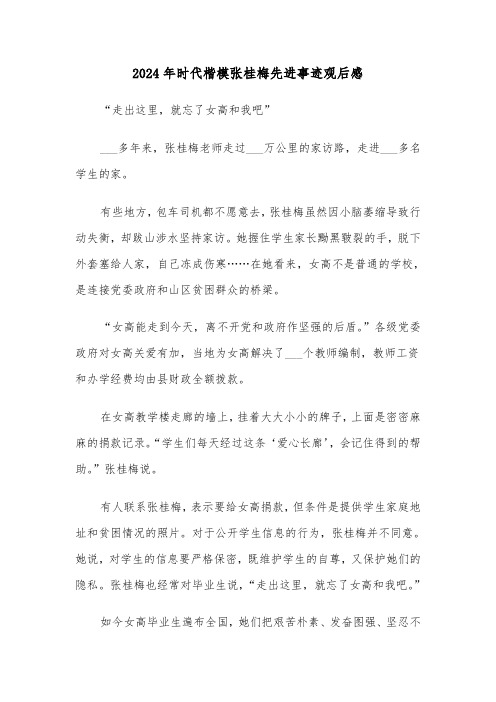 2024年时代楷模张桂梅先进事迹观后感

“走出这里，就忘了女高和我吧”

___多年来，张桂梅老师走过___万公里的家访路，走进___多名学生的家。

有些地方，包车司机都不愿意去，张桂梅虽然因小脑萎缩导致行动失衡，却跋山涉水坚持家访。她握住学生家长黝黑皲裂的手，脱下外套塞给人家，自己冻成伤寒……在她看来，女高不是普通的学校，是连接党委政府和山区贫困群众的桥梁。

“女高能走到今天，离不开党和政府作坚强的后盾。”各级党委政府对女高关爱有加，当地为女高解决了___个教师编制，教师工资和办学经费均由县财政全额拨款。

在女高教学楼走廊的墙上，挂着大大小小的牌子，上面是密密麻麻的捐款记录。“学生们每天经过这条‘爱心长廊’，会记住得到的帮助。”张桂梅说。

有人联系张桂梅，表示要给女高捐款，但条件是提供学生家庭地址和贫困情况的照片。对于公开学生信息的行为，张桂梅并不同意。她说，对学生的信息要严格保密，既维护学生的自尊，又保护她们的隐私。张桂梅也经常对毕业生说，“走出这里，就忘了女高和我吧。”

如今女高毕业生遍布全国，她们把艰苦朴素、发奋图强、坚忍不